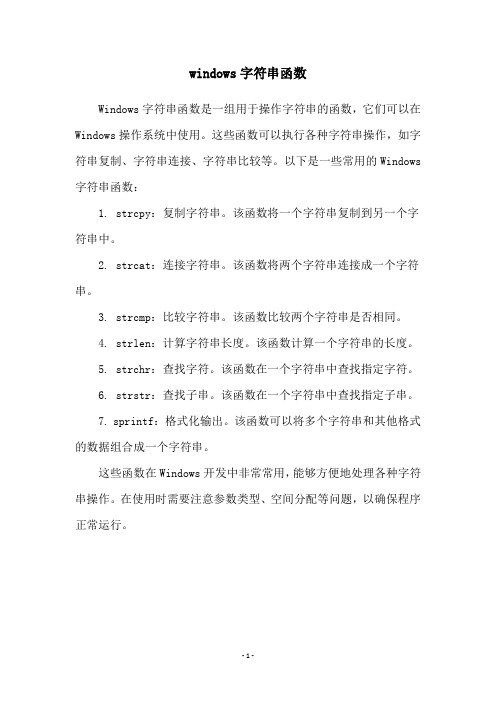 windows 字符串函数

Windows 字符串函数是一组用于操作字符串的函数，它们可以在 Windows 操作系统中使用。这些函数可以执行各种字符串操作，如字符串复制、字符串连接、字符串比较等。以下是一些常用的 Windows 字符串函数：

1. strcpy：复制字符串。该函数将一个字符串复制到另一个字符串中。

2. strcat：连接字符串。该函数将两个字符串连接成一个字符串。

3. strcmp：比较字符串。该函数比较两个字符串是否相同。

4. strlen：计算字符串长度。该函数计算一个字符串的长度。

5. strchr：查找字符。该函数在一个字符串中查找指定字符。

6. strstr：查找子串。该函数在一个字符串中查找指定子串。

7. sprintf：格式化输出。该函数可以将多个字符串和其他格式的数据组合成一个字符串。

这些函数在 Windows 开发中非常常用，能够方便地处理各种字符串操作。在使用时需要注意参数类型、空间分配等问题，以确保程序正常运行。

-1-